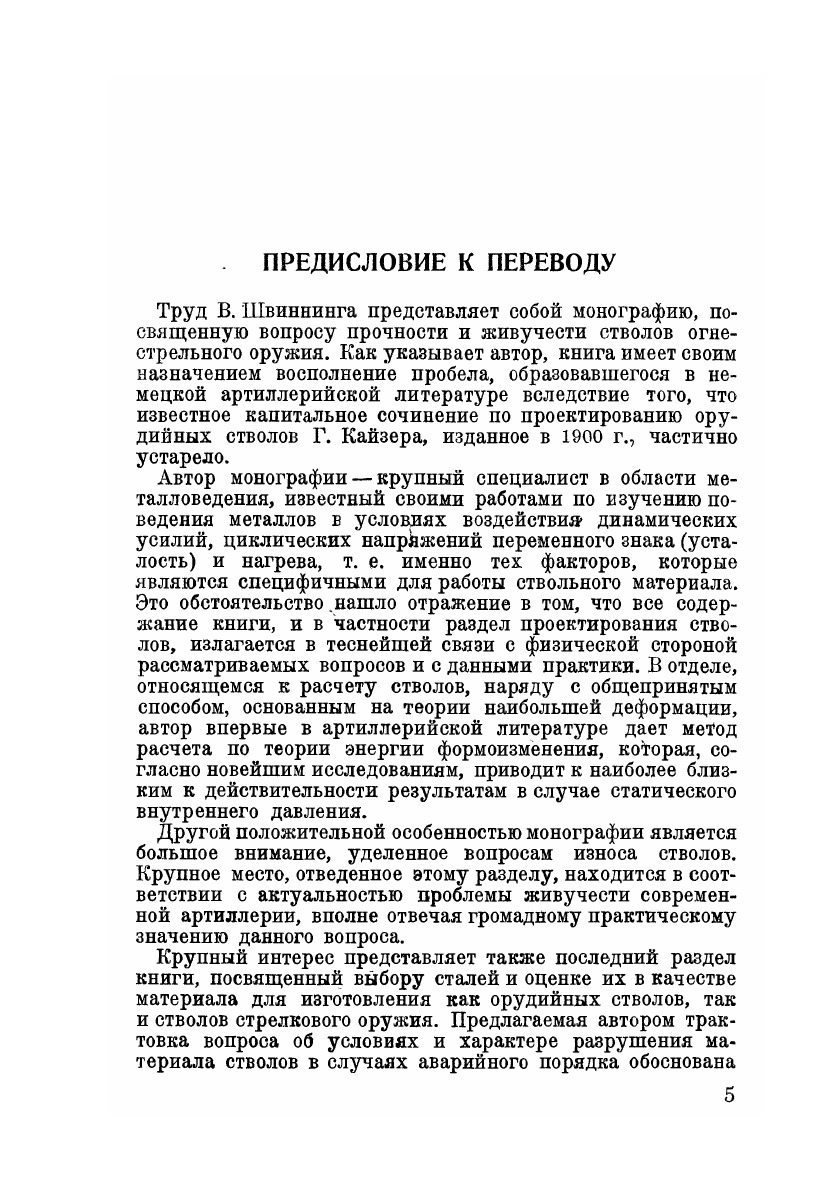 ПРЕДИСЛОВИЕ К ПЕРЕВОДУ

Труд В. Швиннинга представляет собой монографию, посвященную вопросу прочности и живучести стволов огнестрельного оружия. Как указывает автор, книга имеет своим назначением восполнение пробела, образовавшегося в немецкой артиллерийской литературе вследствие того, что известное капитальное сочинение по проектированию орудийных стволов Г. Кайзера, изданное в 1900 г., частично устарело.

Автор монографии — крупный специалист в области металловедения, известный своими работами по изучению поведения металлов в условиях воздействия динамических усилий, циклических напряжений переменного знака (усталость) и нагрева, т. е. именно тех факторов, которые являются специфичными для работы ствольного материала. Это обстоятельство нашло отражение в том, что все содержание книги, и в частности раздел проектирования стволов, излагается в теснейшей связи с физической стороной рассматриваемых вопросов и с данными практики. В отделе, относящемся к расчету стволов, наряду с общепринятым способом, основанным на теории наибольшей деформации, автор впервые в артиллерийской литературе дает метод расчета по теории энергии формоизменения, которая, согласно новейшим исследованиям, приводит к наиболее близким к действительности результатам в случае статического внутреннего давления.

Другой положительной особенностью монографии является большое внимание, уделенное вопросам износа стволов. Крупное место, отведенное этому разделу, находится в соответствии с актуальностью проблемы живучести современной артиллерии, вполне отвечая громадному практическому значению данного вопроса.

Крупный интерес представляет также последний раздел книги, посвященный выбору сталей и оценке их в качестве материала для изготовления как орудийных стволов, так и стволов стрелкового оружия. Предлагаемая автором трактовка вопроса об условиях и характере разрушения материала стволов в случаях аварийного порядка обоснована

5